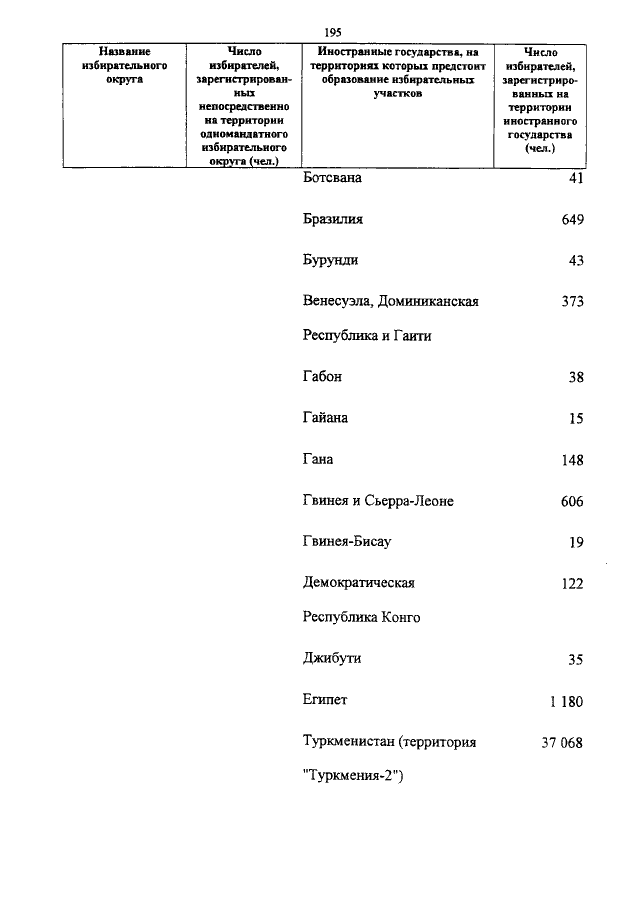 195

| Название избирательного округа | Число избирателей, зарегистрированных непосредственно на территории одномандатного избирательного округа (чел.) | Иностранные государства, на территориях которых предстоит образование избирательных участков | Число избирателей, зарегистрированных на территории иностранного государства (чел.) |
|---|---|---|---|
| | | Ботсвана | 41 |
| | | Бразилия | 649 |
| | | Бурунди | 43 |
| | | Венесуэла, Доминиканская Республика и Гаити | 373 |
| | | Габон | 38 |
| | | Гайана | 15 |
| | | Гана | 148 |
| | | Гвинея и Сьерра-Леоне | 606 |
| | | Гвинея-Бисау | 19 |
| | | Демократическая Республика Конго | 122 |
| | | Джибути | 35 |
| | | Египет | 1 180 |
| | | Туркменистан (территория "Туркмения-2") | 37 068 |